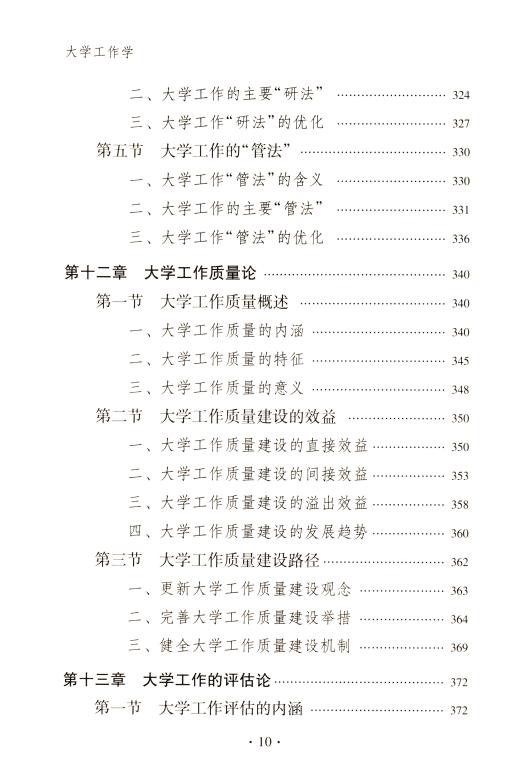 大学工作学

二、大学工作的主要“研法” …… 324
三、大学工作“研法”的优化 …… 327
第五节 大学工作的“管法” …… 330
一、大学工作“管法”的含义 …… 330
二、大学工作的主要“管法” …… 331
三、大学工作“管法”的优化 …… 336

第十二章 大学工作质量论 …… 340
第一节 大学工作质量概述 …… 340
一、大学工作质量的内涵 …… 340
二、大学工作质量的特征 …… 345
三、大学工作质量的意义 …… 348
第二节 大学工作质量建设的效益 …… 350
一、大学工作质量建设的直接效益 …… 350
二、大学工作质量建设的间接效益 …… 353
三、大学工作质量建设的溢出效益 …… 358
四、大学工作质量建设的发展趋势 …… 360
第三节 大学工作质量建设路径 …… 362
一、更新大学工作质量建设观念 …… 363
二、完善大学工作质量建设举措 …… 364
三、健全大学工作质量建设机制 …… 369

第十三章 大学工作的评估论 …… 372
第一节 大学工作评估的内涵 …… 372

· 10 ·